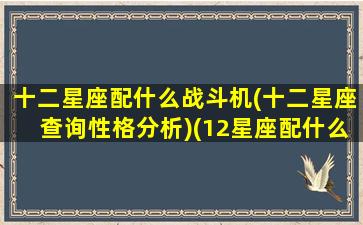 十二星座配什么战斗机(十二星座查询性格分析)(12星座配什么